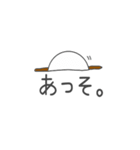 あっそ。